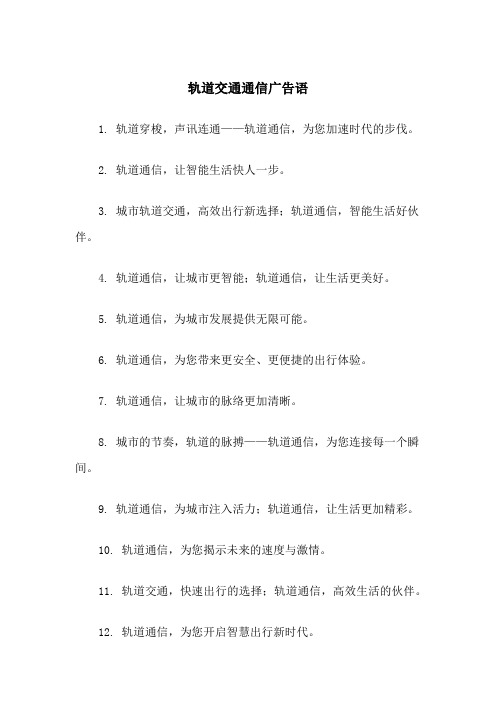 轨道交通通信广告语

1. 轨道穿梭，声讯连通——轨道通信，为您加速时代的步伐。

2. 轨道通信，让智能生活快人一步。

3. 城市轨道交通，高效出行新选择；轨道通信，智能生活好伙伴。

4. 轨道通信，让城市更智能；轨道通信，让生活更美好。

5. 轨道通信，为城市发展提供无限可能。

6. 轨道通信，为您带来更安全、更便捷的出行体验。

7. 轨道通信，让城市的脉络更加清晰。

8. 城市的节奏，轨道的脉搏——轨道通信，为您连接每一个瞬间。

9. 轨道通信，为城市注入活力；轨道通信，让生活更加精彩。

10. 轨道通信，为您揭示未来的速度与激情。

11. 轨道交通，快速出行的选择；轨道通信，高效生活的伙伴。

12. 轨道通信，为您开启智慧出行新时代。